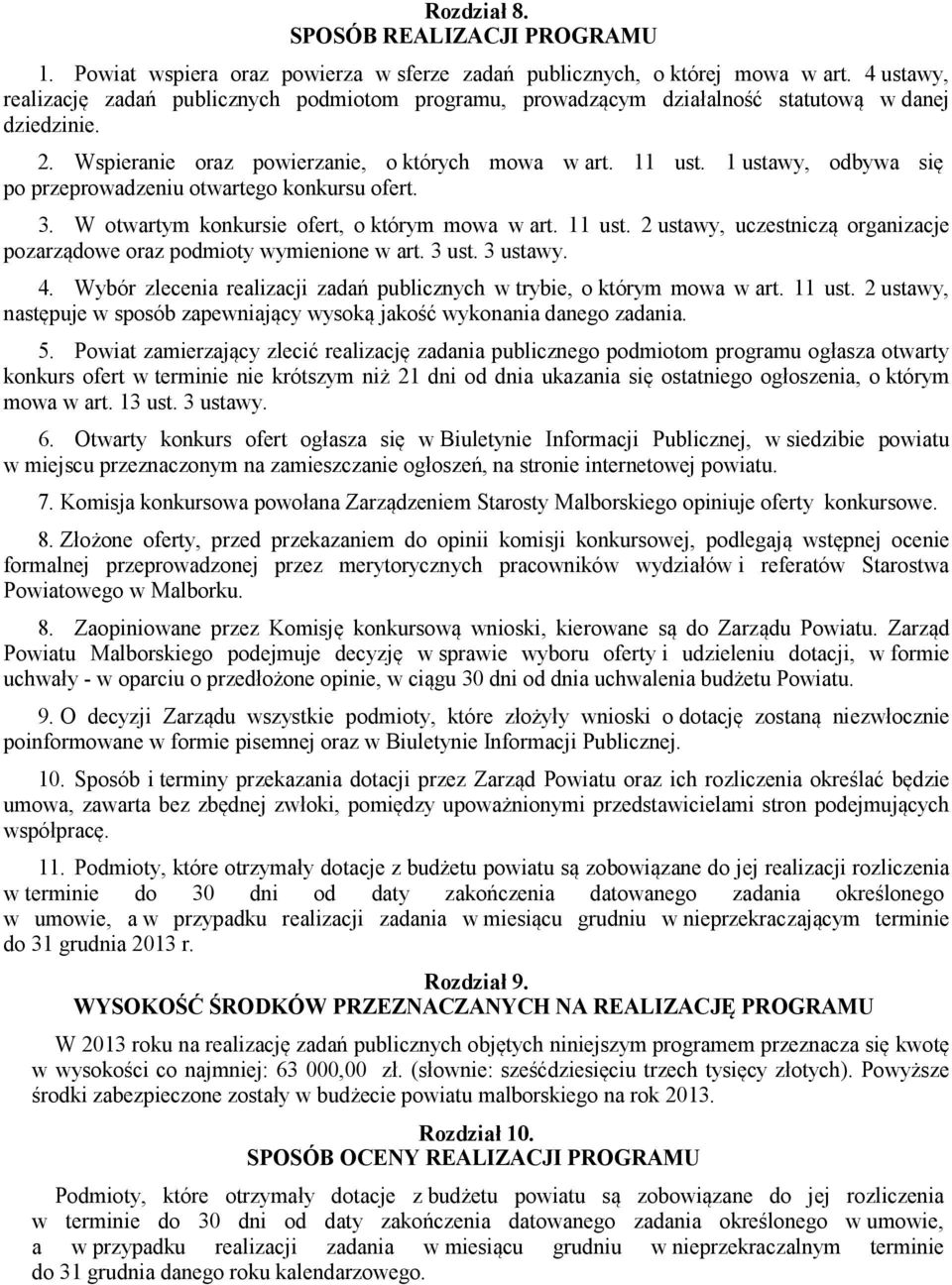 Rozdział 8.
SPOSÓB REALIZACJI PROGRAMU

1. Powiat wspiera oraz powierza w sferze zadań publicznych, o której mowa w art. 4 ustawy, realizację zadań publicznych podmiotom programu, prowadzącym działalność statutową w danej dziedzinie.

2. Wspieranie oraz powierzanie, o których mowa w art. 11 ust. 1 ustawy, odbywa się po przeprowadzeniu otwartego konkursu ofert.

3. W otwartym konkursie ofert, o którym mowa w art. 11 ust. 2 ustawy, uczestniczą organizacje pozarządowe oraz podmioty wymienione w art. 3 ust. 3 ustawy.

4. Wybór zlecenia realizacji zadań publicznych w trybie, o którym mowa w art. 11 ust. 2 ustawy, następuje w sposób zapewniający wysoką jakość wykonania danego zadania.

5. Powiat zamierzający zlecić realizację zadania publicznego podmiotom programu ogłasza otwarty konkurs ofert w terminie nie krótszym niż 21 dni od dnia ukazania się ostatniego ogłoszenia, o którym mowa w art. 13 ust. 3 ustawy.

6. Otwarty konkurs ofert ogłasza się w Biuletynie Informacji Publicznej, w siedzibie powiatu w miejscu przeznaczonym na zamieszczanie ogłoszeń, na stronie internetowej powiatu.

7. Komisja konkursowa powołana Zarządzeniem Starosty Malborskiego opiniuje oferty konkursowe.

8. Złożone oferty, przed przekazaniem do opinii komisji konkursowej, podlegają wstępnej ocenie formalnej przeprowadzonej przez merytorycznych pracowników wydziałów i referatów Starostwa Powiatowego w Malborku.

8. Zaopiniowane przez Komisję konkursową wnioski, kierowane są do Zarządu Powiatu. Zarząd Powiatu Malborskiego podejmuje decyzję w sprawie wyboru oferty i udzieleniu dotacji, w formie uchwały - w oparciu o przedłożone opinie, w ciągu 30 dni od dnia uchwalenia budżetu Powiatu.

9. O decyzji Zarządu wszystkie podmioty, które złożyły wnioski o dotację zostaną niezwłocznie poinformowane w formie pisemnej oraz w Biuletynie Informacji Publicznej.

10. Sposób i terminy przekazania dotacji przez Zarząd Powiatu oraz ich rozliczenia określać będzie umowa, zawarta bez zbędnej zwłoki, pomiędzy upoważnionymi przedstawicielami stron podejmujących współpracę.

11. Podmioty, które otrzymały dotacje z budżetu powiatu są zobowiązane do jej realizacji rozliczenia w terminie do 30 dni od daty zakończenia datowanego zadania określonego w umowie, a w przypadku realizacji zadania w miesiącu grudniu w nieprzekraczającym terminie do 31 grudnia 2013 r.

Rozdział 9.
WYSOKOŚĆ ŚRODKÓW PRZEZNACZANYCH NA REALIZACJĘ PROGRAMU

W 2013 roku na realizację zadań publicznych objętych niniejszym programem przeznacza się kwotę w wysokości co najmniej: 63 000,00 zł. (słownie: sześćdziesięciu trzech tysięcy złotych). Powyższe środki zabezpieczone zostały w budżecie powiatu malborskiego na rok 2013.

Rozdział 10.
SPOSÓB OCENY REALIZACJI PROGRAMU

Podmioty, które otrzymały dotacje z budżetu powiatu są zobowiązane do jej rozliczenia w terminie do 30 dni od daty zakończenia datowanego zadania określonego w umowie, a w przypadku realizacji zadania w miesiącu grudniu w nieprzekraczalnym terminie do 31 grudnia danego roku kalendarzowego.